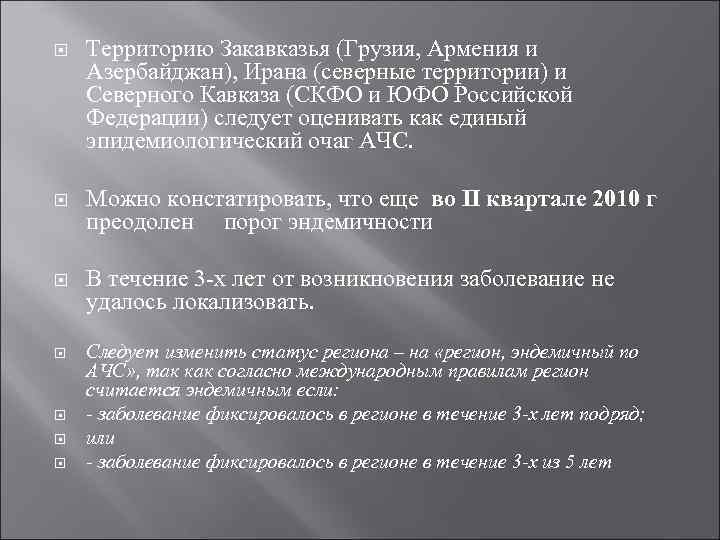 Территорию Закавказья (Грузия, Армения и Азербайджан), Ирана (северные территории) и Северного Кавказа (СКФО и ЮФО Российской Федерации) следует оценивать как единый эпидемиологический очаг АЧС.

Можно констатировать, что еще во II квартале 2010 г преодолен порог эндемичности

В течение 3-х лет от возникновения заболевание не удалось локализовать.

Следует изменить статус региона – на «регион, эндемичный по АЧС», так как согласно международным правилам регион считается эндемичным если:

- заболевание фиксировалось в регионе в течение 3-х лет подряд;

или

- заболевание фиксировалось в регионе в течение 3-х из 5 лет